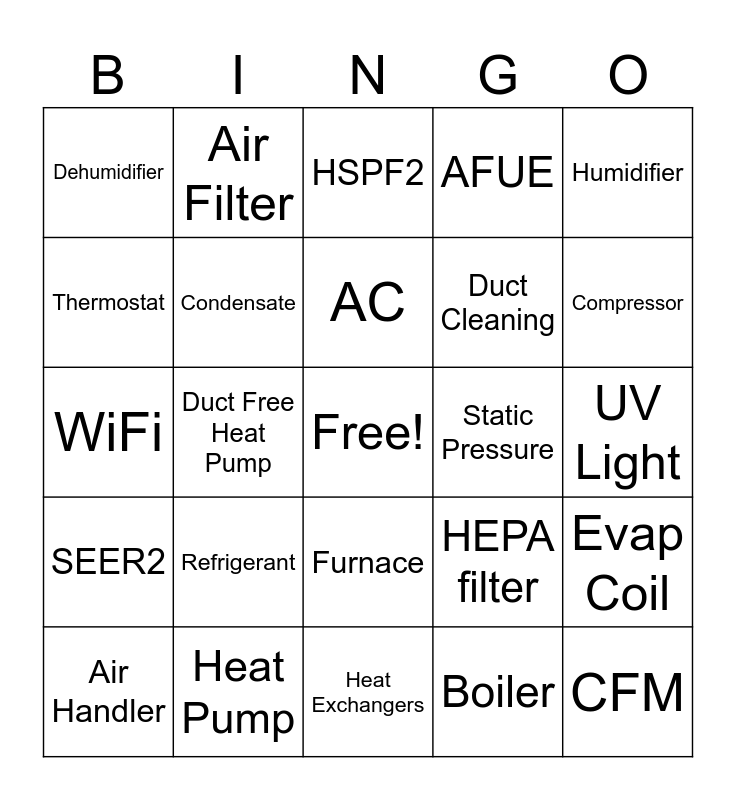 | B | I | N | G | O |
|---|---|---|---|---|
| Dehumidifier | Air Filter | HSPF2 | AFUE | Humidifier |
| Thermostat | Condensate | AC | Duct Cleaning | Compressor |
| WiFi | Duct Free Heat Pump | Free! | Static Pressure | UV Light |
| SEER2 | Refrigerant | Furnace | HEPA filter | Evap Coil |
| Air Handler | Heat Pump | Heat Exchangers | Boiler | CFM |